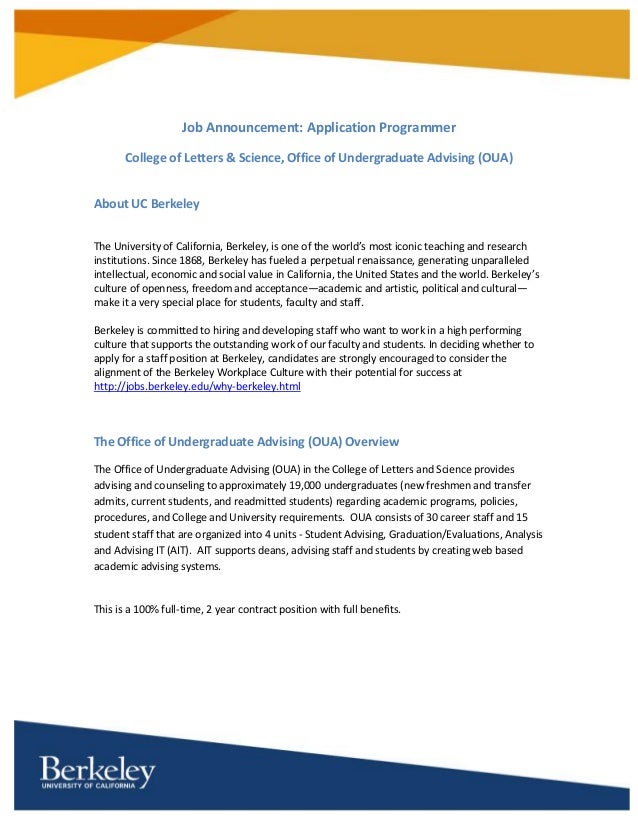 Job Announcement: Application Programmer

College of Letters & Science, Office of Undergraduate Advising (OUA)

About UC Berkeley

The University of California, Berkeley, is one of the world's most iconic teaching and research institutions. Since 1868, Berkeley has fueled a perpetual renaissance, generating unparalleled intellectual, economic and social value in California, the United States and the world. Berkeley's culture of openness, freedom and acceptance—academic and artistic, political and cultural—make it a very special place for students, faculty and staff.

Berkeley is committed to hiring and developing staff who want to work in a high performing culture that supports the outstanding work of our faculty and students. In deciding whether to apply for a staff position at Berkeley, candidates are strongly encouraged to consider the alignment of the Berkeley Workplace Culture with their potential for success at http://jobs.berkeley.edu/why-berkeley.html

The Office of Undergraduate Advising (OUA) Overview

The Office of Undergraduate Advising (OUA) in the College of Letters and Science provides advising and counseling to approximately 19,000 undergraduates (new freshmen and transfer admits, current students, and readmitted students) regarding academic programs, policies, procedures, and College and University requirements. OUA consists of 30 career staff and 15 student staff that are organized into 4 units - Student Advising, Graduation/Evaluations, Analysis and Advising IT (AIT). AIT supports deans, advising staff and students by creating web based academic advising systems.

This is a 100% full-time, 2 year contract position with full benefits.

Berkeley
UNIVERSITY OF CALIFORNIA